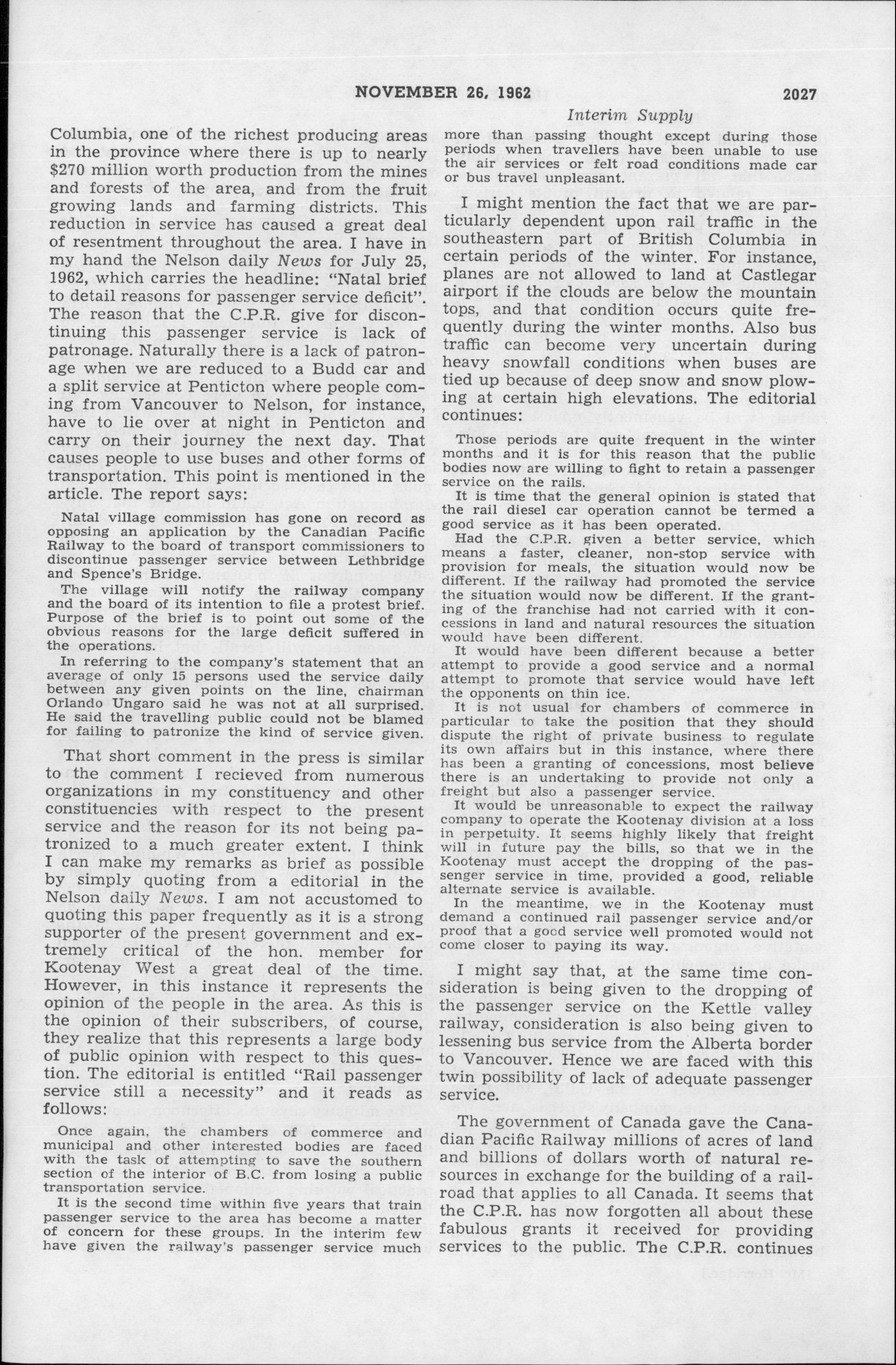 NOVEMBER 26, 1962 2027

Interim Supply

Columbia, one of the richest producing areas in the province where there is up to nearly $270 million worth production from the mines and forests of the area, and from the fruit growing lands and farming districts. This reduction in service has caused a great deal of resentment throughout the area. I have in my hand the Nelson daily News for July 25, 1962, which carries the headline: "Natal brief to detail reasons for passenger service deficit". The reason that the C.P.R. give for discontinuing this passenger service is lack of patronage. Naturally there is a lack of patronage when we are reduced to a Budd car and a split service at Penticton where people coming from Vancouver to Nelson, for instance, have to lie over at night in Penticton and carry on their journey the next day. That causes people to use buses and other forms of transportation. This point is mentioned in the article. The report says:

Natal village commission has gone on record as opposing an application by the Canadian Pacific Railway to the board of transport commissioners to discontinue passenger service between Lethbridge and Spence's Bridge.

The village will notify the railway company and the board of its intention to file a protest brief. Purpose of the brief is to point out some of the obvious reasons for the large deficit suffered in the operations.

In referring to the company's statement that an average of only 15 persons used the service daily between any given points on the line, chairman Orlando Ungaro said he was not at all surprised. He said the travelling public could not be blamed for failing to patronize the kind of service given.

That short comment in the press is similar to the comment I recieved from numerous organizations in my constituency and other constituencies with respect to the present service and the reason for its not being patronized to a much greater extent. I think I can make my remarks as brief as possible by simply quoting from a editorial in the Nelson daily News. I am not accustomed to quoting this paper frequently as it is a strong supporter of the present government and extremely critical of the hon. member for Kootenay West a great deal of the time. However, in this instance it represents the opinion of the people in the area. As this is the opinion of their subscribers, of course, they realize that this represents a large body of public opinion with respect to this question. The editorial is entitled "Rail passenger service still a necessity" and it reads as follows:

Once again, the chambers of commerce and municipal and other interested bodies are faced with the task of attempting to save the southern section of the interior of B.C. from losing a public transportation service.

It is the second time within five years that train passenger service to the area has become a matter of concern for these groups. In the interim few have given the railway's passenger service much more than passing thought except during those periods when travellers have been unable to use the air services or felt road conditions made car or bus travel unpleasant.

I might mention the fact that we are particularly dependent upon rail traffic in the southeastern part of British Columbia in certain periods of the winter. For instance, planes are not allowed to land at Castlegar airport if the clouds are below the mountain tops, and that condition occurs quite frequently during the winter months. Also bus traffic can become very uncertain during heavy snowfall conditions when buses are tied up because of deep snow and snow plowing at certain high elevations. The editorial continues:

Those periods are quite frequent in the winter months and it is for this reason that the public bodies now are willing to fight to retain a passenger service on the rails.

It is time that the general opinion is stated that the rail diesel car operation cannot be termed a good service as it has been operated.

Had the C.P.R. given a better service, which means a faster, cleaner, non-stop service with provision for meals, the situation would now be different. If the railway had promoted the service the situation would now be different. If the granting of the franchise had not carried with it concessions in land and natural resources the situation would have been different.

It would have been different because a better attempt to provide a good service and a normal attempt to promote that service would have left the opponents on thin ice.

It is not usual for chambers of commerce in particular to take the position that they should dispute the right of private business to regulate its own affairs but in this instance, where there has been a granting of concessions, most believe there is an undertaking to provide not only a freight but also a passenger service.

It would be unreasonable to expect the railway company to operate the Kootenay division at a loss in perpetuity. It seems highly likely that freight will in future pay the bills, so that we in the Kootenay must accept the dropping of the passenger service in time, provided a good, reliable alternate service is available.

In the meantime, we in the Kootenay must demand a continued rail passenger service and/or proof that a good service well promoted would not come closer to paying its way.

I might say that, at the same time consideration is being given to the dropping of the passenger service on the Kettle valley railway, consideration is also being given to lessening bus service from the Alberta border to Vancouver. Hence we are faced with this twin possibility of lack of adequate passenger service.

The government of Canada gave the Canadian Pacific Railway millions of acres of land and billions of dollars worth of natural resources in exchange for the building of a railroad that applies to all Canada. It seems that the C.P.R. has now forgotten all about these fabulous grants it received for providing services to the public. The C.P.R. continues